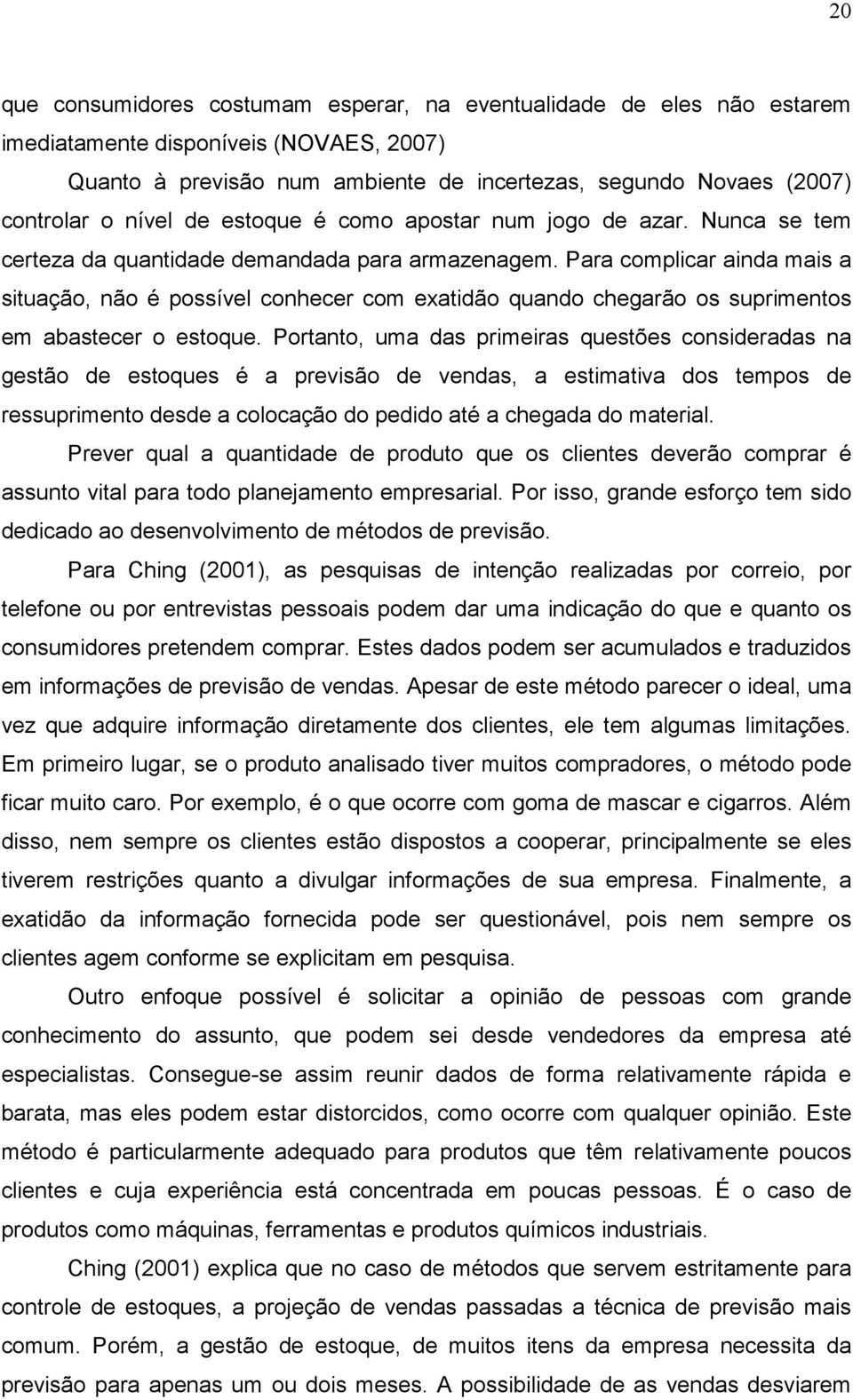 20

que consumidores costumam esperar, na eventualidade de eles não estarem imediatamente disponíveis (NOVAES, 2007)

Quanto à previsão num ambiente de incertezas, segundo Novaes (2007) controlar o nível de estoque é como apostar num jogo de azar. Nunca se tem certeza da quantidade demandada para armazenagem. Para complicar ainda mais a situação, não é possível conhecer com exatidão quando chegarão os suprimentos em abastecer o estoque. Portanto, uma das primeiras questões consideradas na gestão de estoques é a previsão de vendas, a estimativa dos tempos de ressuprimento desde a colocação do pedido até a chegada do material.

Prever qual a quantidade de produto que os clientes deverão comprar é assunto vital para todo planejamento empresarial. Por isso, grande esforço tem sido dedicado ao desenvolvimento de métodos de previsão.

Para Ching (2001), as pesquisas de intenção realizadas por correio, por telefone ou por entrevistas pessoais podem dar uma indicação do que e quanto os consumidores pretendem comprar. Estes dados podem ser acumulados e traduzidos em informações de previsão de vendas. Apesar de este método parecer o ideal, uma vez que adquire informação diretamente dos clientes, ele tem algumas limitações. Em primeiro lugar, se o produto analisado tiver muitos compradores, o método pode ficar muito caro. Por exemplo, é o que ocorre com goma de mascar e cigarros. Além disso, nem sempre os clientes estão dispostos a cooperar, principalmente se eles tiverem restrições quanto a divulgar informações de sua empresa. Finalmente, a exatidão da informação fornecida pode ser questionável, pois nem sempre os clientes agem conforme se explicitam em pesquisa.

Outro enfoque possível é solicitar a opinião de pessoas com grande conhecimento do assunto, que podem sei desde vendedores da empresa até especialistas. Consegue-se assim reunir dados de forma relativamente rápida e barata, mas eles podem estar distorcidos, como ocorre com qualquer opinião. Este método é particularmente adequado para produtos que têm relativamente poucos clientes e cuja experiência está concentrada em poucas pessoas. É o caso de produtos como máquinas, ferramentas e produtos químicos industriais.

Ching (2001) explica que no caso de métodos que servem estritamente para controle de estoques, a projeção de vendas passadas a técnica de previsão mais comum. Porém, a gestão de estoque, de muitos itens da empresa necessita da previsão para apenas um ou dois meses. A possibilidade de as vendas desviarem